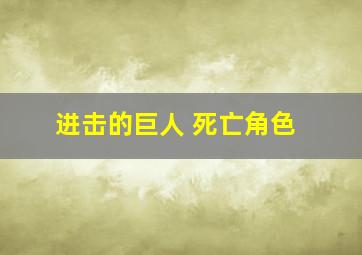 进击的巨人 死亡角色